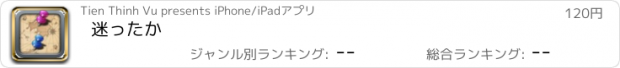 Tien Thinh Vu presents iPhone/iPadアプリ

120円

迷ったか

ジャンル別ランキング: --

総合ランキング: --